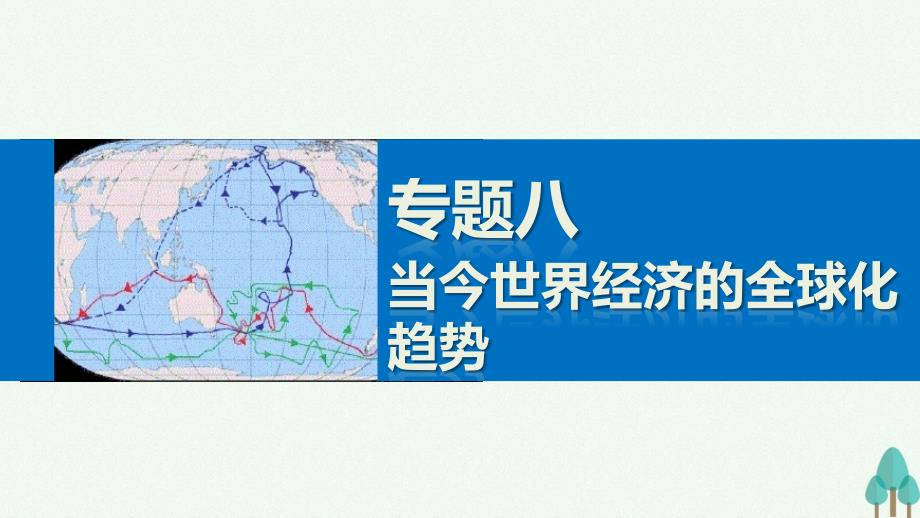 专题八
当今世界经济的全球化趋势